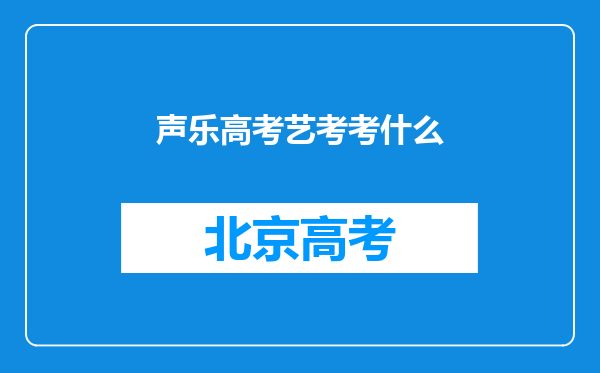 声乐高考艺考考什么

北京高考